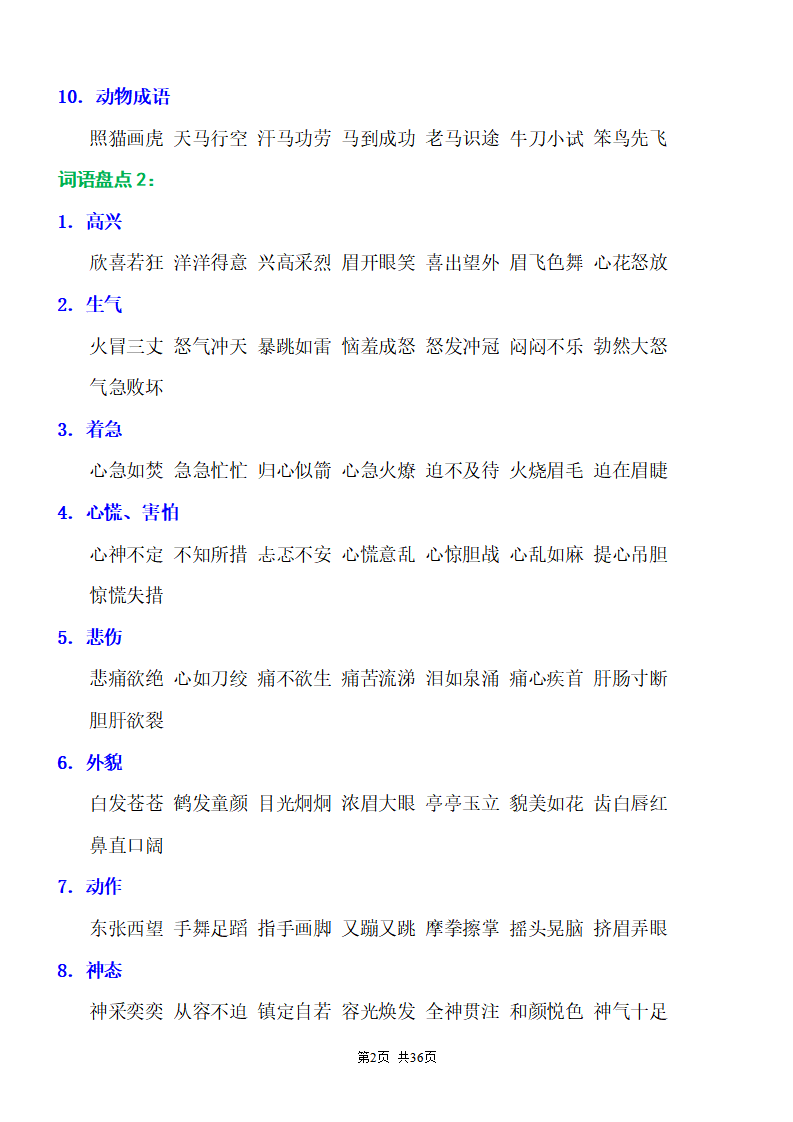 10. 动物成语

照猫画虎 天马行空 汗马功劳 马到成功 老马识途 牛刀小试 笨鸟先飞

词语盘点 2：

1. 高兴

欣喜若狂 洋洋得意 兴高采烈 眉开眼笑 喜出望外 眉飞色舞 心花怒放

2. 生气

火冒三丈 怒气冲天 暴跳如雷 恼羞成怒 怒发冲冠 闷闷不乐 勃然大怒 气急败坏

3. 着急

心急如焚 急急忙忙 归心似箭 心急火燎 迫不及待 火烧眉毛 迫在眉睫

4. 心慌、害怕

心神不定 不知所措 忐忑不安 心慌意乱 心惊胆战 心乱如麻 提心吊胆 惊慌失措

5. 悲伤

悲痛欲绝 心如刀绞 痛不欲生 痛苦流涕 泪如泉涌 痛心疾首 肝肠寸断 胆肝欲裂

6. 外貌

白发苍苍 鹤发童颜 目光炯炯 浓眉大眼 亭亭玉立 貌美如花 齿白唇红 鼻直口阔

7. 动作

东张西望 手舞足蹈 指手画脚 又蹦又跳 摩拳擦掌 摇头晃脑 挤眉弄眼

8. 神态

神采奕奕 从容不迫 镇定自若 容光焕发 全神贯注 和颜悦色 神气十足

第2页 共36页